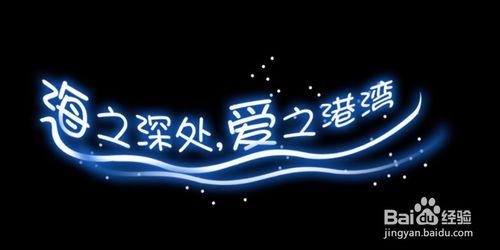 海之深处，爱之港湾

Baidu经验
jingyan.baidu.com